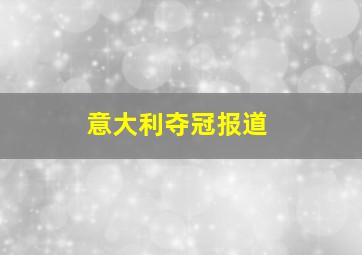 意大利夺冠报道